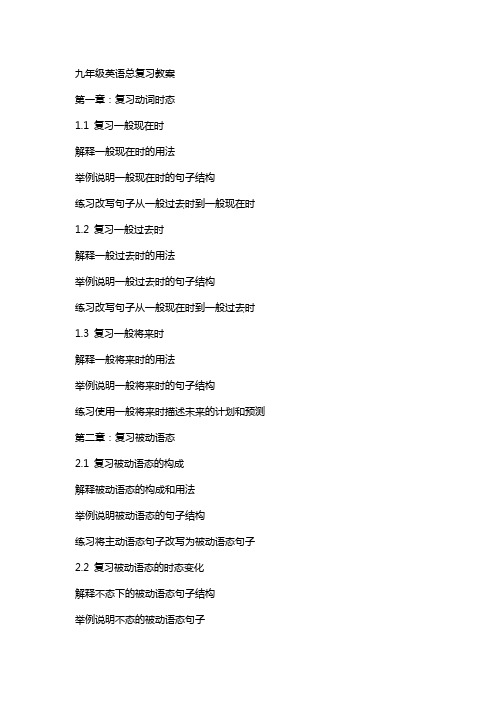 九年级英语总复习教案

第一章：复习动词时态

1.1 复习一般现在时

解释一般现在时的用法

举例说明一般现在时的句子结构

练习改写句子从一般过去时到一般现在时

1.2 复习一般过去时

解释一般过去时的用法

举例说明一般过去时的句子结构

练习改写句子从一般现在时到一般过去时

1.3 复习一般将来时

解释一般将来时的用法

举例说明一般将来时的句子结构

练习使用一般将来时描述未来的计划和预测

第二章：复习被动语态

2.1 复习被动语态的构成

解释被动语态的构成和用法

举例说明被动语态的句子结构

练习将主动语态句子改写为被动语态句子

2.2 复习被动语态的时态变化

解释不态下的被动语态句子结构

举例说明不态的被动语态句子